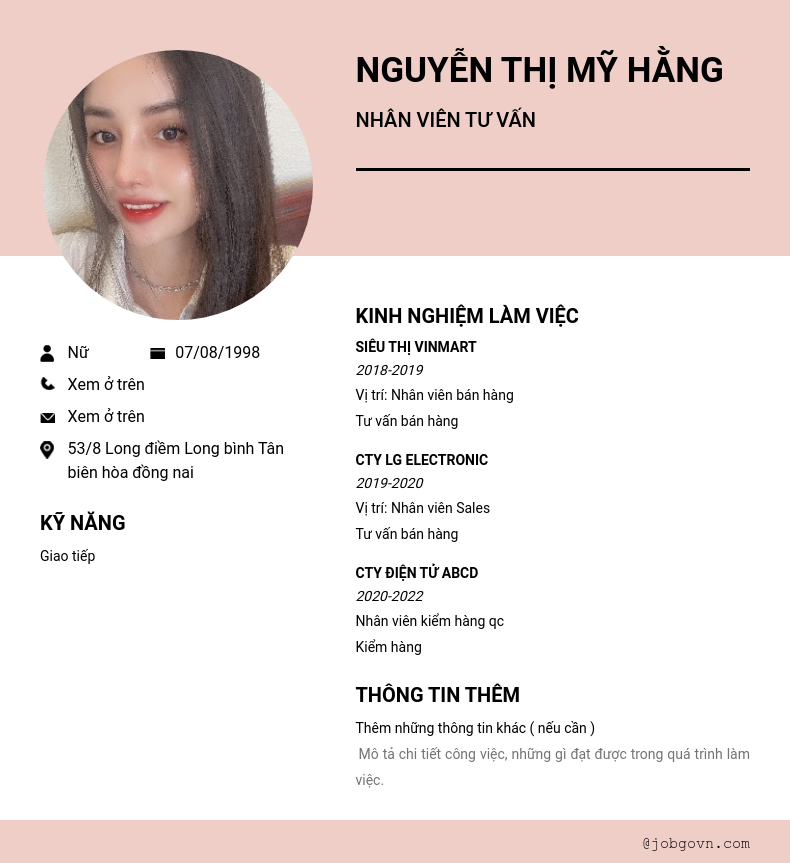 NGUYỄN THỊ MỸ HẰNG

NHÂN VIÊN TƯ VẤN

Nữ

07/08/1998

Xem ở trên

Xem ở trên

53/8 Long điềm Long bình Tân biên hòa đồng nai

KỸ NĂNG

Giao tiếp

KINH NGHIỆM LÀM VIỆC

SIÊU THỊ VINMART

2018-2019

Vị trí: Nhân viên bán hàng

Tư vấn bán hàng

CTY LG ELECTRONIC

2019-2020

Vị trí: Nhân viên Sales

Tư vấn bán hàng

CTY ĐIỆN TỬ ABCD

2020-2022

Nhân viên kiểm hàng qc

Kiểm hàng

THÔNG TIN THÊM

Thêm những thông tin khác ( nếu cần )

Mô tả chi tiết công việc, những gì đạt được trong quá trình làm việc.

@jobgovn.com